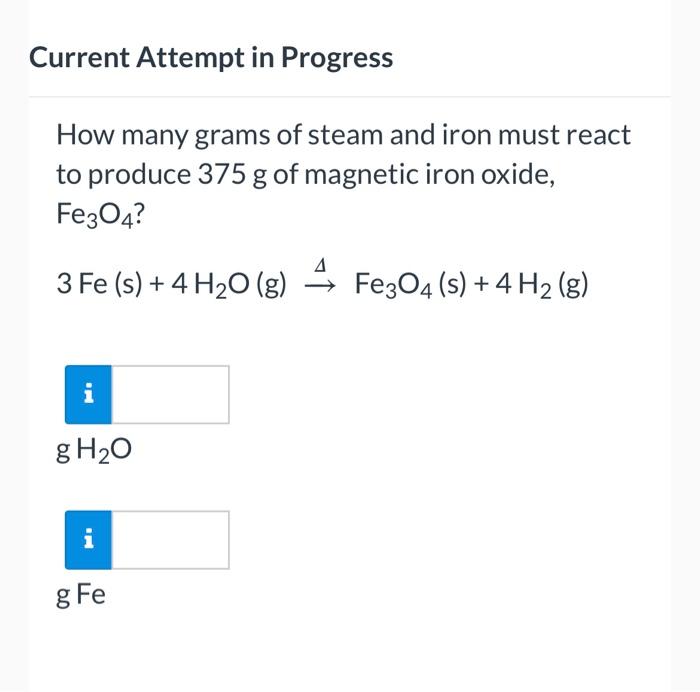 Current Attempt in Progress

How many grams of steam and iron must react to produce 375 g of magnetic iron oxide, $Fe_3O_4$?

$3\,Fe\,(s) + 4\,H_2O\,(g) \xrightarrow{\Delta} Fe_3O_4\,(s) + 4\,H_2\,(g)$

i

g $H_2O$

i

g Fe